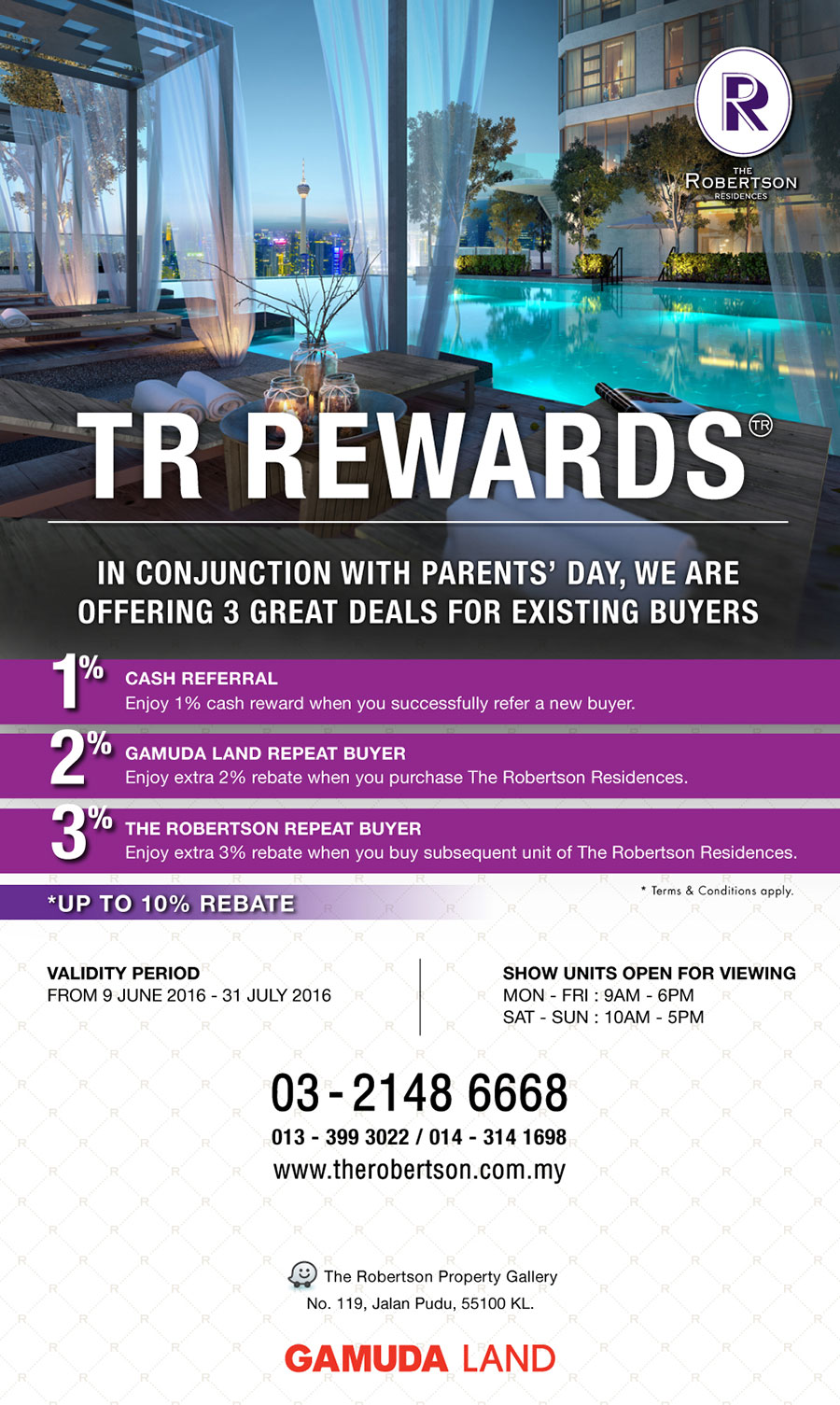 R
THE ROBERTSON RESIDENCES

TR REWARDS TR

IN CONJUNCTION WITH PARENTS' DAY, WE ARE OFFERING 3 GREAT DEALS FOR EXISTING BUYERS

1%
CASH REFERRAL
Enjoy 1% cash reward when you successfully refer a new buyer.

2%
GAMUDA LAND REPEAT BUYER
Enjoy extra 2% rebate when you purchase The Robertson Residences.

3%
THE ROBERTSON REPEAT BUYER
Enjoy extra 3% rebate when you buy subsequent unit of The Robertson Residences.

*UP TO 10% REBATE

* Terms & Conditions apply.

VALIDITY PERIOD
FROM 9 JUNE 2016 - 31 JULY 2016

SHOW UNITS OPEN FOR VIEWING
MON - FRI : 9AM - 6PM
SAT - SUN : 10AM - 5PM

03 - 2148 6668
013 - 399 3022 / 014 - 314 1698
www.therobertson.com.my

The Robertson Property Gallery
No. 119, Jalan Pudu, 55100 KL.

GAMUDA LAND